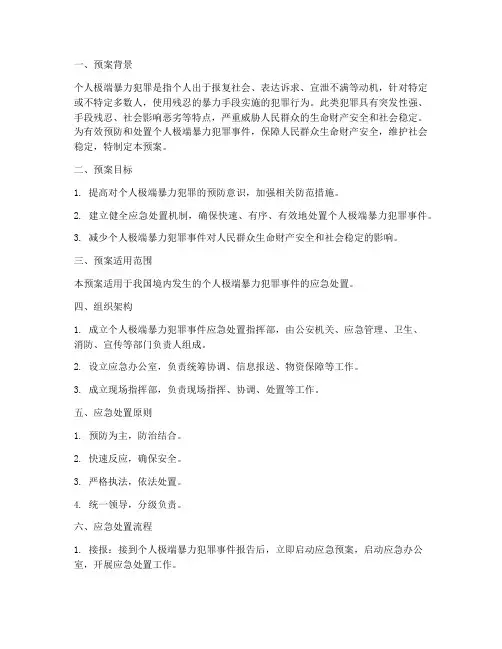 一、预案背景

个人极端暴力犯罪是指个人出于报复社会、表达诉求、宣泄不满等动机，针对特定或不特定多数人，使用残忍的暴力手段实施的犯罪行为。此类犯罪具有突发性强、手段残忍、社会影响恶劣等特点，严重威胁人民群众的生命财产安全和社会稳定。为有效预防和处置个人极端暴力犯罪事件，保障人民群众生命财产安全，维护社会稳定，特制定本预案。

二、预案目标

1. 提高对个人极端暴力犯罪的预防意识，加强相关防范措施。

2. 建立健全应急处置机制，确保快速、有序、有效地处置个人极端暴力犯罪事件。

3. 减少个人极端暴力犯罪事件对人民群众生命财产安全和社会稳定的影响。

三、预案适用范围

本预案适用于我国境内发生的个人极端暴力犯罪事件的应急处置。

四、组织架构

1. 成立个人极端暴力犯罪事件应急处置指挥部，由公安机关、应急管理、卫生、消防、宣传等部门负责人组成。

2. 设立应急办公室，负责统筹协调、信息报送、物资保障等工作。

3. 成立现场指挥部，负责现场指挥、协调、处置等工作。

五、应急处置原则

1. 预防为主，防治结合。

2. 快速反应，确保安全。

3. 严格执法，依法处置。

4. 统一领导，分级负责。

六、应急处置流程

1. 接报：接到个人极端暴力犯罪事件报告后，立即启动应急预案，启动应急办公室，开展应急处置工作。